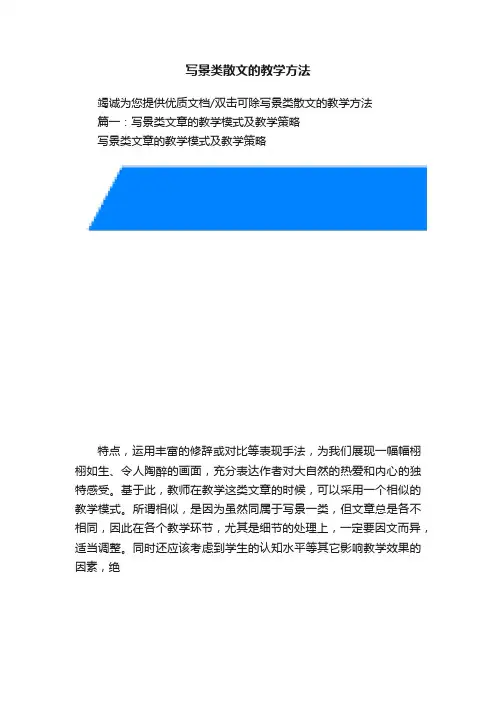 写景类散文的教学方法

竭诚为您提供优质文档/双击可除写景类散文的教学方法

篇一：写景类文章的教学模式及教学策略

写景类文章的教学模式及教学策略

特点，运用丰富的修辞或对比等表现手法，为我们展现一幅幅栩栩如生、令人陶醉的画面，充分表达作者对大自然的热爱和内心的独特感受。基于此，教师在教学这类文章的时候，可以采用一个相似的教学模式。所谓相似，是因为虽然同属于写景一类，但文章总是各不相同，因此在各个教学环节，尤其是细节的处理上，一定要因文而异，适当调整。同时还应该考虑到学生的认知水平等其它影响教学效果的因素，绝